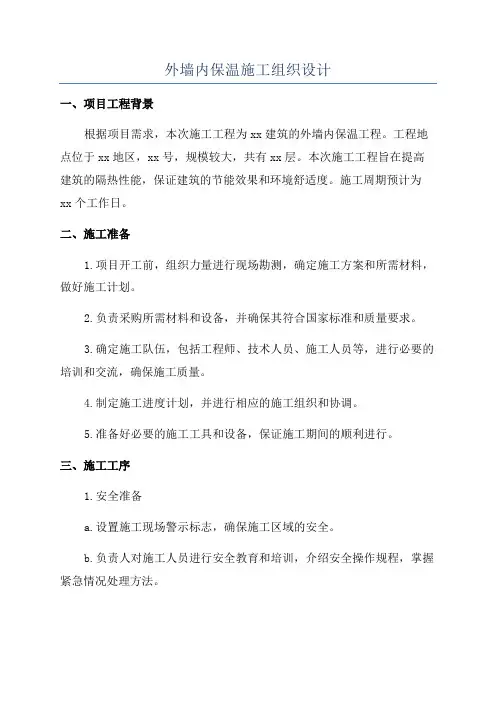 外墙内保温施工组织设计

一、项目工程背景

根据项目需求，本次施工工程为 xx 建筑的外墙内保温工程。工程地点位于 xx 地区，xx 号，规模较大，共有 xx 层。本次施工工程旨在提高建筑的隔热性能，保证建筑的节能效果和环境舒适度。施工周期预计为 xx 个工作日。

二、施工准备

1.项目开工前，组织力量进行现场勘测，确定施工方案和所需材料，做好施工计划。

2.负责采购所需材料和设备，并确保其符合国家标准和质量要求。

3.确定施工队伍，包括工程师、技术人员、施工人员等，进行必要的培训和交流，确保施工质量。

4.制定施工进度计划，并进行相应的施工组织和协调。

5.准备好必要的施工工具和设备，保证施工期间的顺利进行。

三、施工工序

1.安全准备

a.设置施工现场警示标志，确保施工区域的安全。

b.负责人对施工人员进行安全教育和培训，介绍安全操作规程，掌握紧急情况处理方法。